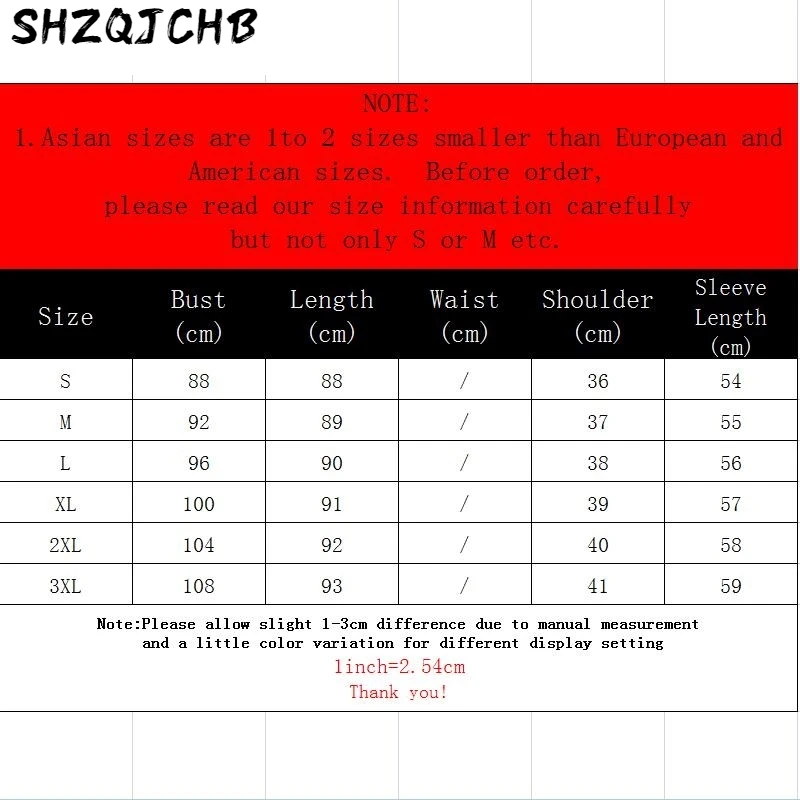 SHZQJCHB

NOTE:
1.Asian sizes are 1to 2 sizes smaller than European and American sizes. Before order, please read our size information carefully but not only S or M etc.

| Size | Bust (cm) | Length (cm) | Waist (cm) | Shoulder (cm) | Sleeve Length (cm) |
|---|---|---|---|---|---|
| S | 88 | 88 | / | 36 | 54 |
| M | 92 | 89 | / | 37 | 55 |
| L | 96 | 90 | / | 38 | 56 |
| XL | 100 | 91 | / | 39 | 57 |
| 2XL | 104 | 92 | / | 40 | 58 |
| 3XL | 108 | 93 | / | 41 | 59 |

Note:Please allow slight 1-3cm difference due to manual measurement and a little color variation for different display setting
1inch=2.54cm
Thank you!